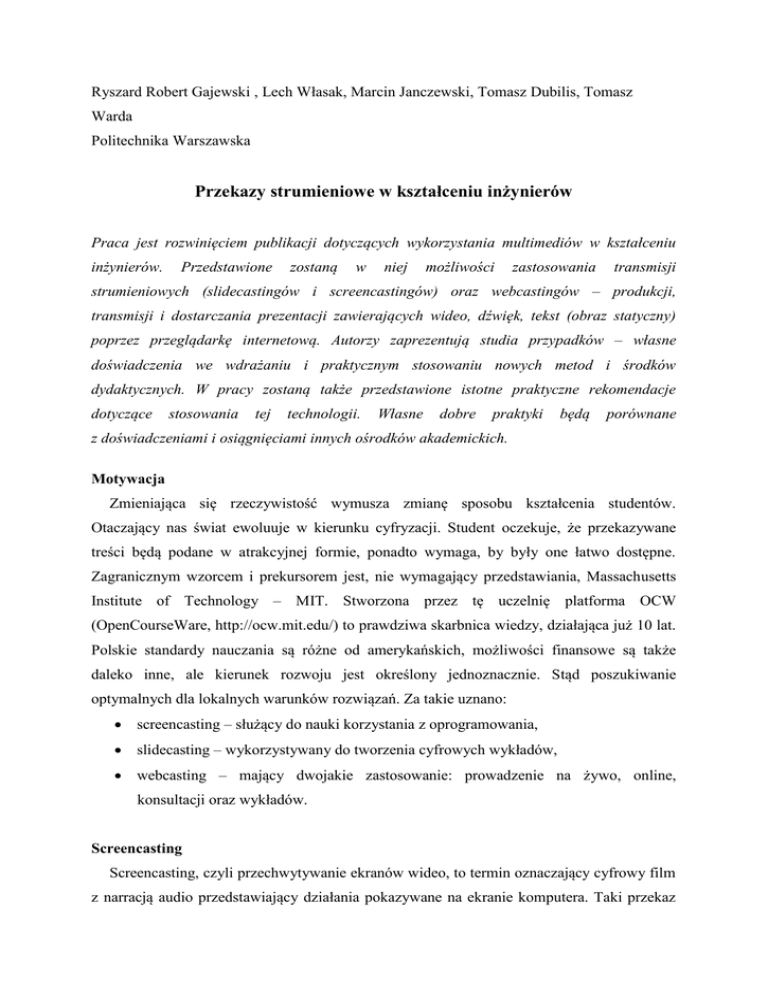 Ryszard Robert Gajewski , Lech Własak, Marcin Janczewski, Tomasz Dubilis, Tomasz Warda
Politechnika Warszawska

Przekazy strumieniowe w kształceniu inżynierów

Praca jest rozwinięciem publikacji dotyczących wykorzystania multimediów w kształceniu inżynierów. Przedstawione zostaną w niej możliwości zastosowania transmisji strumieniowych (slidecastingów i screencastingów) oraz webcastingów – produkcji, transmisji i dostarczania prezentacji zawierających wideo, dźwięk, tekst (obraz statyczny) poprzez przeglądarkę internetową. Autorzy zaprezentują studia przypadków – własne doświadczenia we wdrażaniu i praktycznym stosowaniu nowych metod i środków dydaktycznych. W pracy zostaną także przedstawione istotne praktyczne rekomendacje dotyczące stosowania tej technologii. Własne dobre praktyki będą porównane z doświadczeniami i osiągnięciami innych ośrodków akademickich.

Motywacja
Zmieniająca się rzeczywistość wymusza zmianę sposobu kształcenia studentów. Otaczający nas świat ewoluuje w kierunku cyfryzacji. Student oczekuje, że przekazywane treści będą podane w atrakcyjnej formie, ponadto wymaga, by były one łatwo dostępne. Zagranicznym wzorcem i prekursorem jest, nie wymagający przedstawiania, Massachusetts Institute of Technology – MIT. Stworzona przez tę uczelnię platforma OCW (OpenCourseWare, http://ocw.mit.edu/) to prawdziwa skarbnica wiedzy, działająca już 10 lat. Polskie standardy nauczania są różne od amerykańskich, możliwości finansowe są także daleko inne, ale kierunek rozwoju jest określony jednoznacznie. Stąd poszukiwanie optymalnych dla lokalnych warunków rozwiązań. Za takie uznano:
• screencasting – służący do nauki korzystania z oprogramowania,
• slidecasting – wykorzystywany do tworzenia cyfrowych wykładów,
• webcasting – mający dwojakie zastosowanie: prowadzenie na żywo, online, konsultacji oraz wykładów.

Screencasting
Screencasting, czyli przechwytywanie ekranów wideo, to termin oznaczający cyfrowy film z narracją audio przedstawiający działania pokazywane na ekranie komputera. Taki przekaz